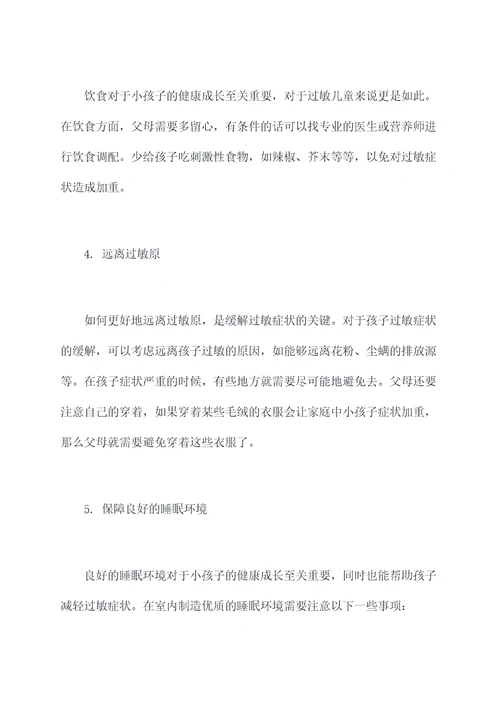 饮食对于小孩子的健康成长至关重要，对于过敏儿童来说更是如此。在饮食方面，父母需要多留心，有条件的话可以找专业的医生或营养师进行饮食调配。少给孩子吃刺激性食物，如辣椒、芥末等等，以免对过敏症状造成加重。

4. 远离过敏原

如何更好地远离过敏原，是缓解过敏症状的关键。对于孩子过敏症状的缓解，可以考虑远离孩子过敏的原因，如能够远离花粉、尘螨的排放源等。在孩子症状严重的时候，有些地方就需要尽可能地避免去。父母还要注意自己的穿着，如果穿着某些毛绒的衣服会让家庭中小孩子症状加重，那么父母就需要避免穿着这些衣服了。

5. 保障良好的睡眠环境

良好的睡眠环境对于小孩子的健康成长至关重要，同时也能帮助孩子减轻过敏症状。在室内制造优质的睡眠环境需要注意以下一些事项：